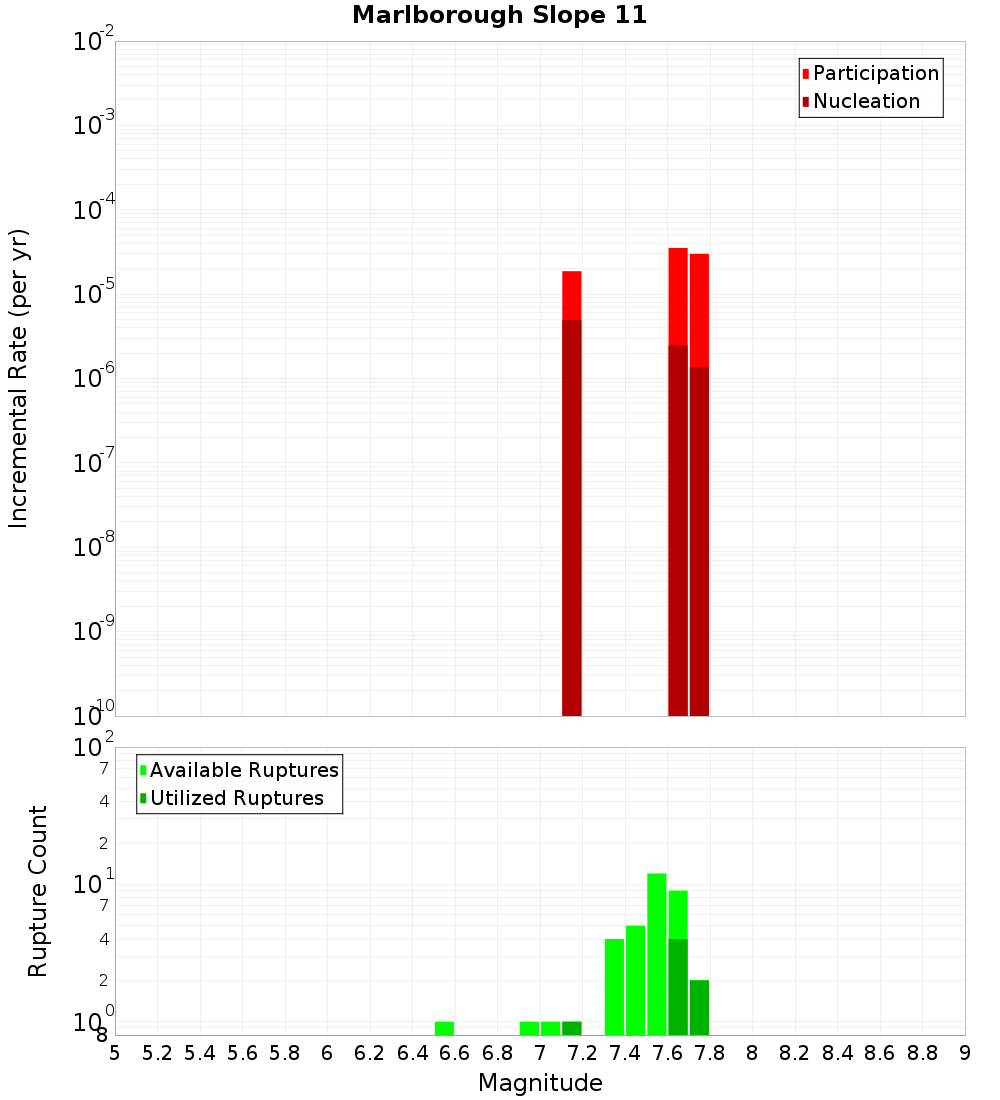 Marlborough Slope 11

Participation
Nucleation

Incremental Rate (per yr)

$10^{-2}$
$10^{-3}$
$10^{-4}$
$10^{-5}$
$10^{-6}$
$10^{-7}$
$10^{-8}$
$10^{-9}$
$10^{-10}$

Available Ruptures
Utilized Ruptures

Rupture Count

$10^{2}$
7
4
2
$10^{1}$
7
4
2
$10^{0}$
8

5 5.2 5.4 5.6 5.8 6 6.2 6.4 6.6 6.8 7 7.2 7.4 7.6 7.8 8 8.2 8.4 8.6 8.8 9

Magnitude